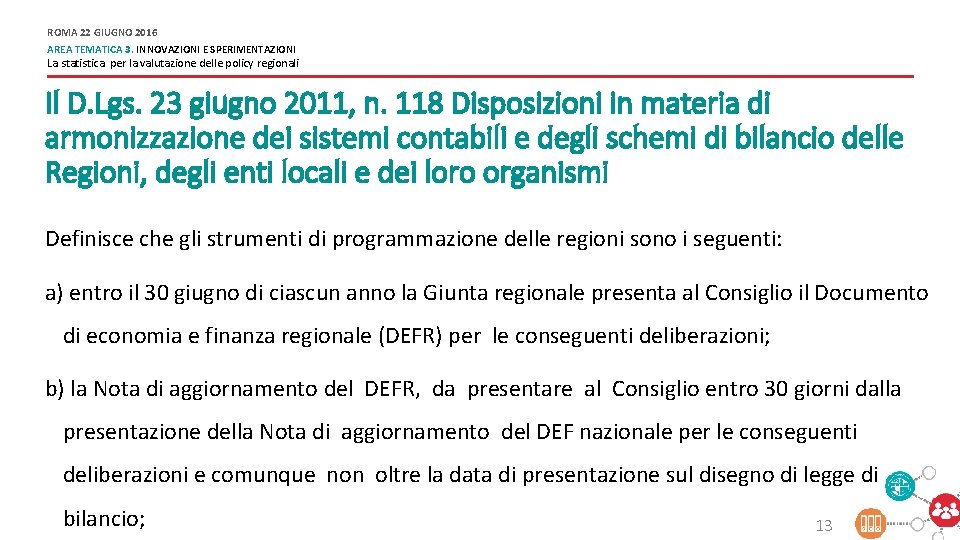 ROMA 22 GIUGNO 2016

AREA TEMATICA 3. INNOVAZIONI E SPERIMENTAZIONI
La statistica per la valutazione delle policy regionali

Il D.Lgs. 23 giugno 2011, n. 118 Disposizioni in materia di armonizzazione dei sistemi contabili e degli schemi di bilancio delle Regioni, degli enti locali e dei loro organismi

Definisce che gli strumenti di programmazione delle regioni sono i seguenti:

a) entro il 30 giugno di ciascun anno la Giunta regionale presenta al Consiglio il Documento di economia e finanza regionale (DEFR) per le conseguenti deliberazioni;

b) la Nota di aggiornamento del DEFR, da presentare al Consiglio entro 30 giorni dalla presentazione della Nota di aggiornamento del DEF nazionale per le conseguenti deliberazioni e comunque non oltre la data di presentazione sul disegno di legge di bilancio;

13